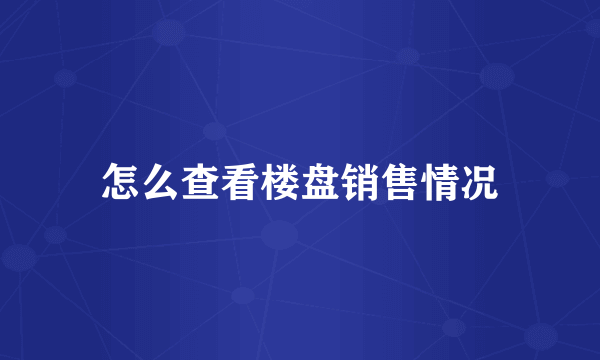 怎么查看楼盘销售情况